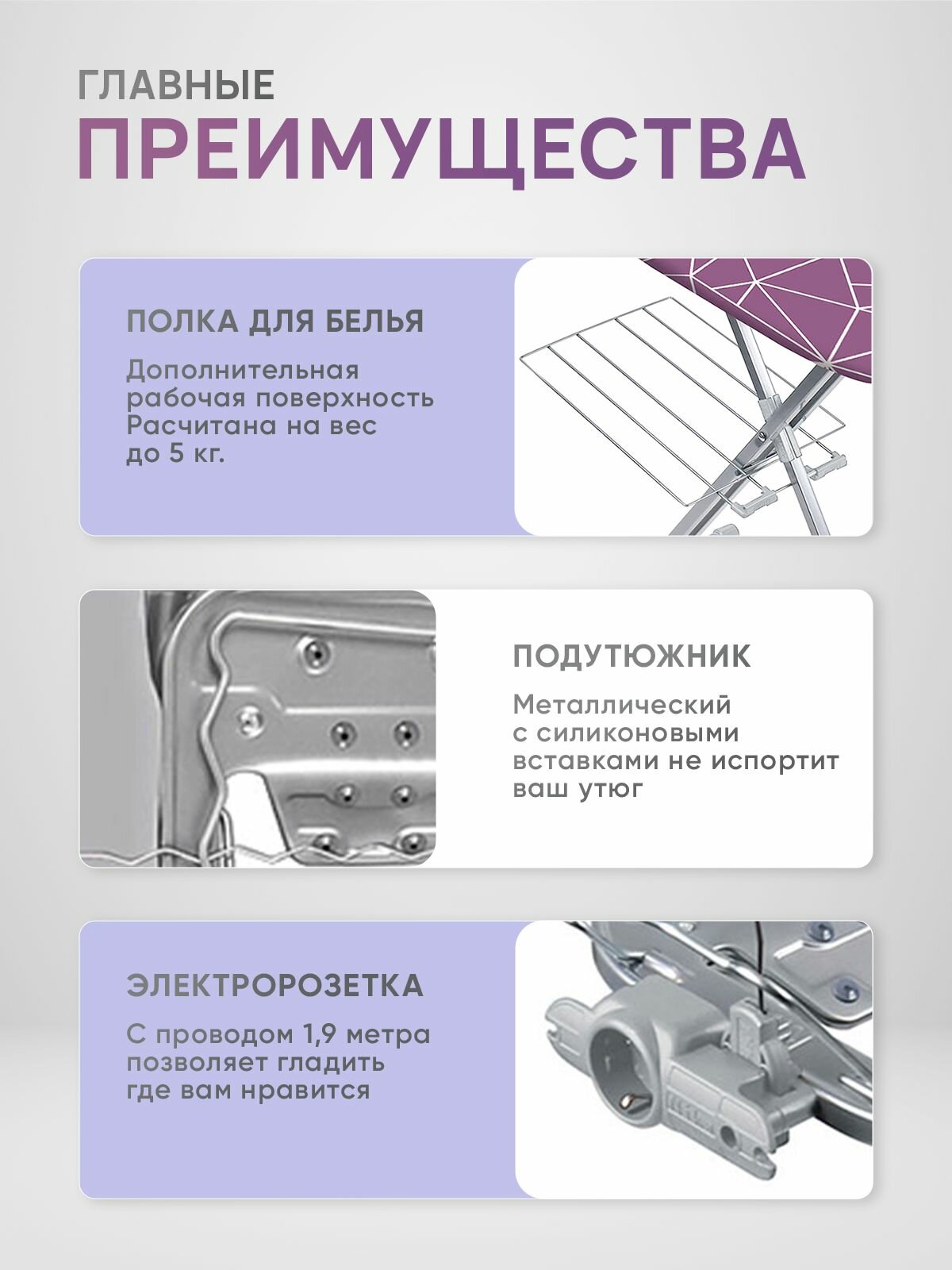 ГЛАВНЫЕ
ПРЕИМУЩЕСТВА

ПОЛКА ДЛЯ БЕЛЬЯ

Дополнительная рабочая поверхность Расчитана на вес до 5 кг.

ПОДУТЮЖНИК

Металлический с силиконовыми вставками не испортит ваш утюг

ЭЛЕКТРОРОЗЕТКА

С проводом 1,9 метра позволяет гладить где вам нравится